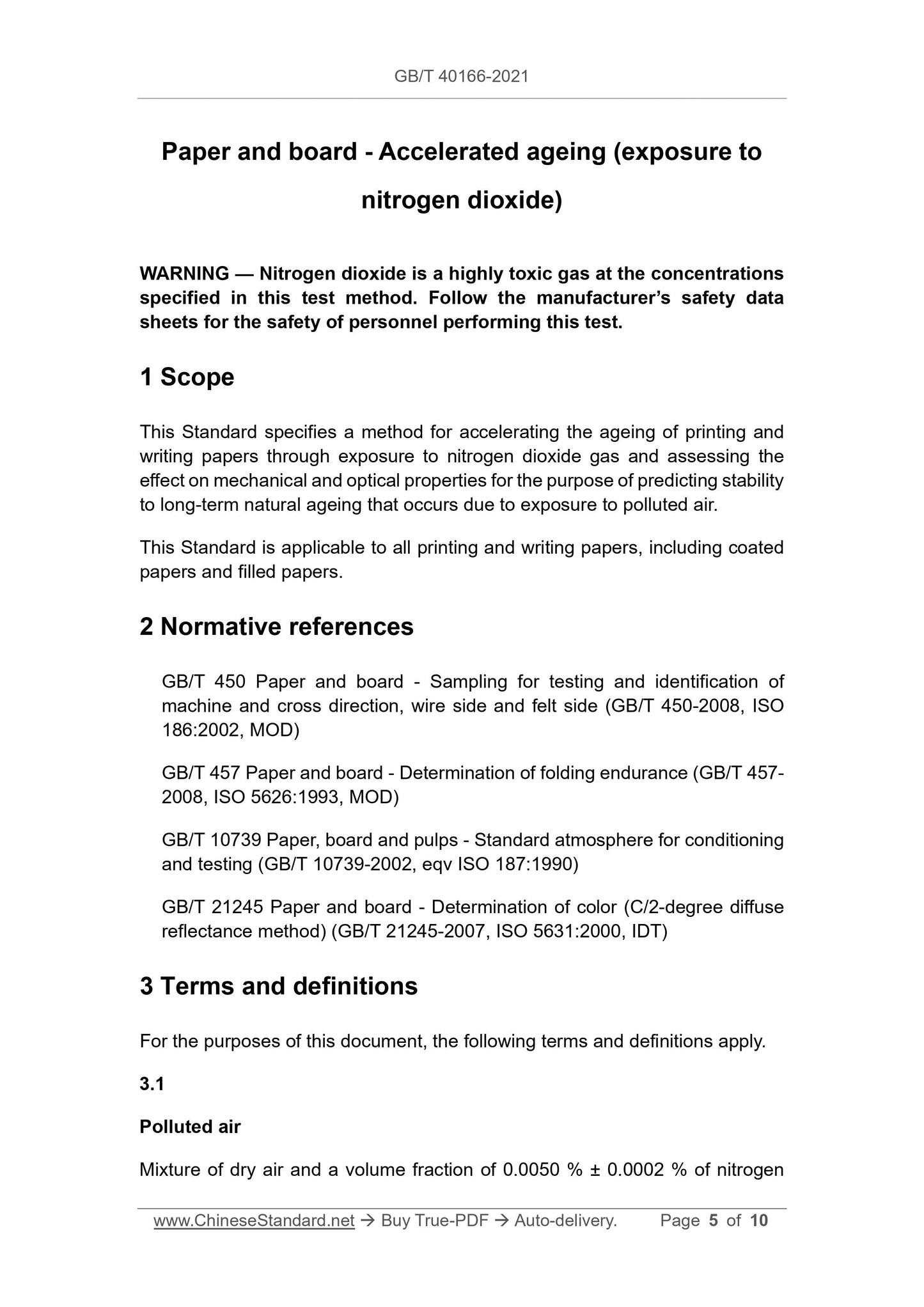 GB/T 40166-2021

Paper and board - Accelerated ageing (exposure to nitrogen dioxide)

WARNING — Nitrogen dioxide is a highly toxic gas at the concentrations specified in this test method. Follow the manufacturer's safety data sheets for the safety of personnel performing this test.

1 Scope

This Standard specifies a method for accelerating the ageing of printing and writing papers through exposure to nitrogen dioxide gas and assessing the effect on mechanical and optical properties for the purpose of predicting stability to long-term natural ageing that occurs due to exposure to polluted air.

This Standard is applicable to all printing and writing papers, including coated papers and filled papers.

2 Normative references

GB/T 450 Paper and board - Sampling for testing and identification of machine and cross direction, wire side and felt side (GB/T 450-2008, ISO 186:2002, MOD)

GB/T 457 Paper and board - Determination of folding endurance (GB/T 457-2008, ISO 5626:1993, MOD)

GB/T 10739 Paper, board and pulps - Standard atmosphere for conditioning and testing (GB/T 10739-2002, eqv ISO 187:1990)

GB/T 21245 Paper and board - Determination of color (C/2-degree diffuse reflectance method) (GB/T 21245-2007, ISO 5631:2000, IDT)

3 Terms and definitions

For the purposes of this document, the following terms and definitions apply.

3.1

Polluted air

Mixture of dry air and a volume fraction of 0.0050 % ± 0.0002 % of nitrogen

www.ChineseStandard.net → Buy True-PDF → Auto-delivery. Page 5 of 10